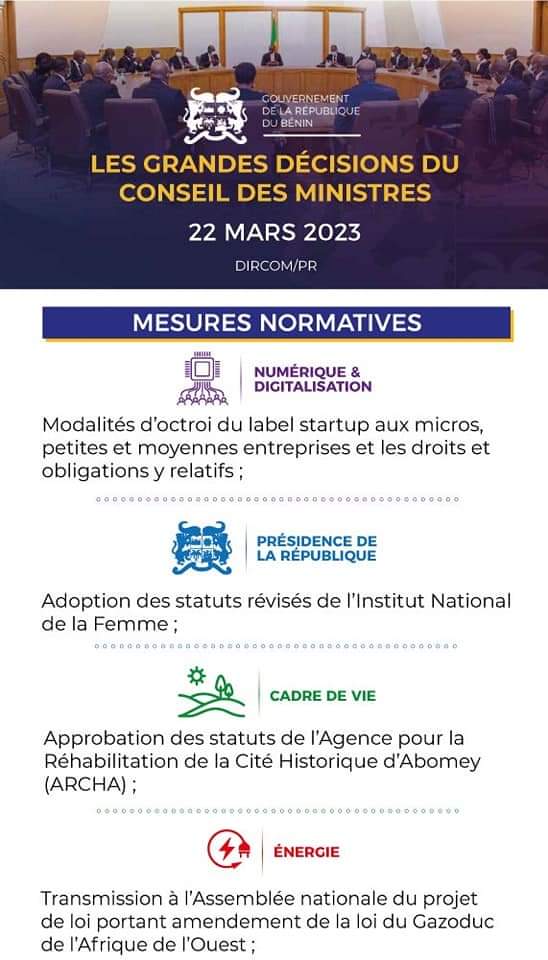 GOUVERNEMENT DE LA RÉPUBLIQUE DU BÉNIN

LES GRANDES DÉCISIONS DU CONSEIL DES MINISTRES

22 MARS 2023

DIRCOM/PR

MESURES NORMATIVES

NUMÉRIQUE & DIGITALISATION

Modalités d'octroi du label startup aux micros, petites et moyennes entreprises et les droits et obligations y relatifs ;

PRÉSIDENCE DE LA RÉPUBLIQUE

Adoption des statuts révisés de l'Institut National de la Femme ;

CADRE DE VIE

Approbation des statuts de l'Agence pour la Réhabilitation de la Cité Historique d'Abomey (ARCHA) ;

ÉNERGIE

Transmission à l'Assemblée nationale du projet de loi portant amendement de la loi du Gazoduc de l'Afrique de l'Ouest ;